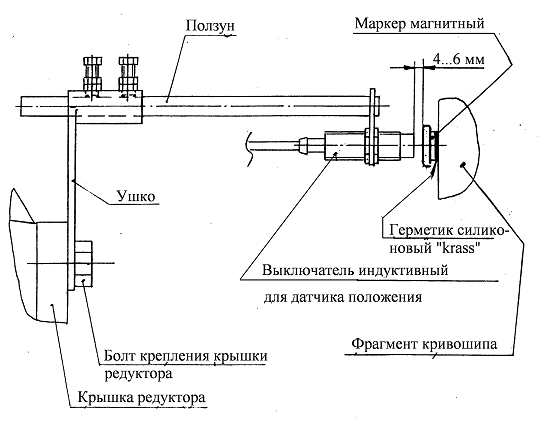 Ползун

Маркер магнитный

4...6 мм

Ушко

Герметик силиконовый "krass"

Выключатель индуктивный

для датчика положения

Фрагмент кривошипа

Болт крепления крышки редуктора

Крышка редуктора